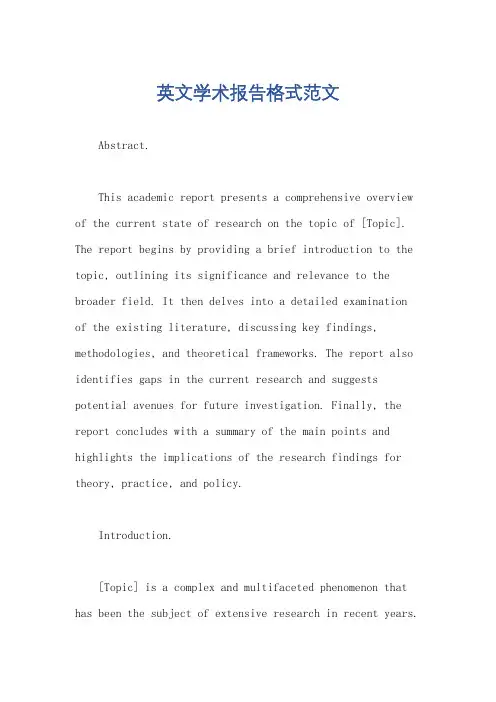 英文学术报告格式范文

Abstract.

This academic report presents a comprehensive overview of the current state of research on the topic of [Topic]. The report begins by providing a brief introduction to the topic, outlining its significance and relevance to the broader field. It then delves into a detailed examination of the existing literature, discussing key findings, methodologies, and theoretical frameworks. The report also identifies gaps in the current research and suggests potential avenues for future investigation. Finally, the report concludes with a summary of the main points and highlights the implications of the research findings for theory, practice, and policy.

Introduction.

[Topic] is a complex and multifaceted phenomenon that has been the subject of extensive research in recent years.